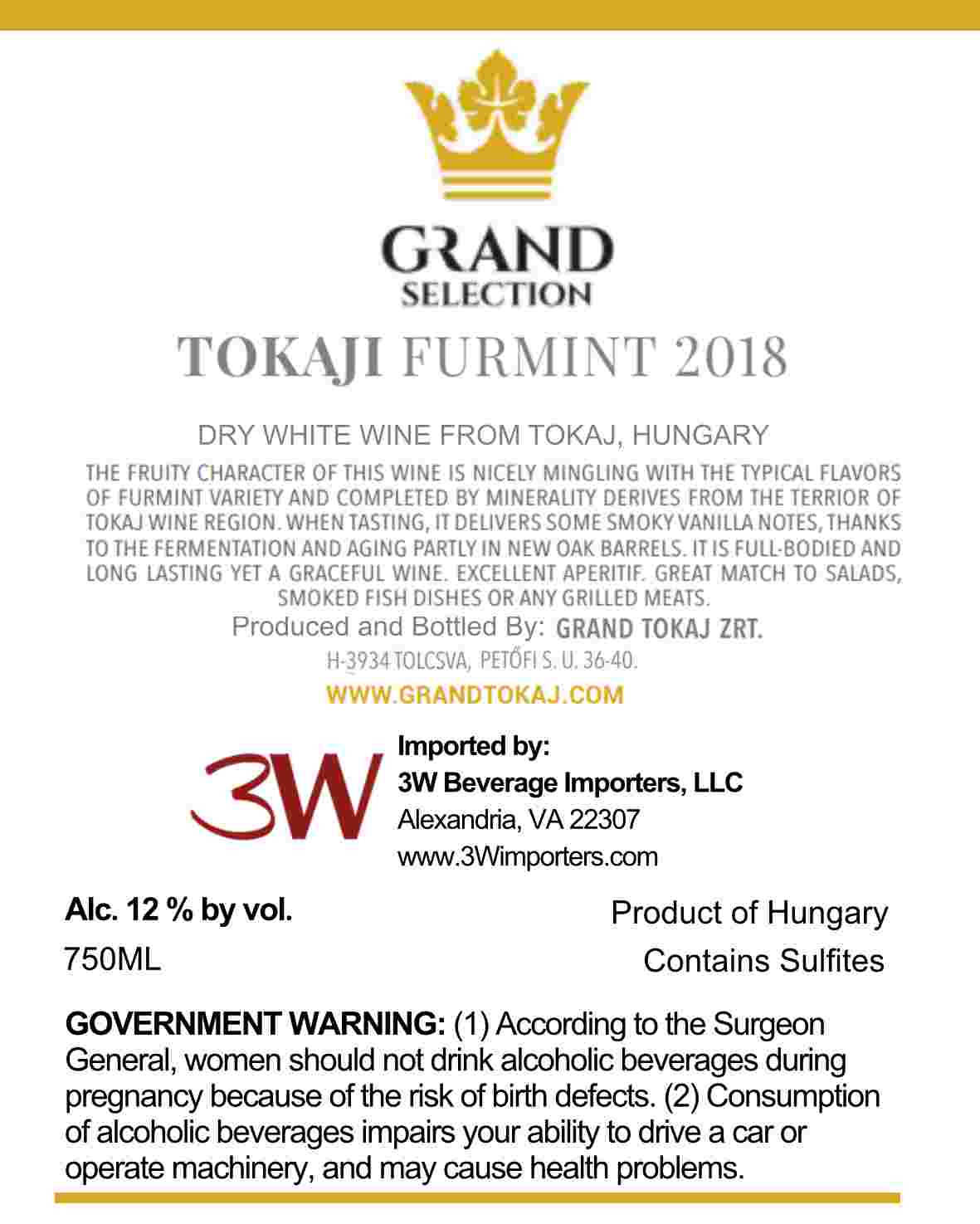 GRAND
SELECTION

TOKAJI FURMINT 2018

DRY WHITE WINE FROM TOKAJ, HUNGARY

THE FRUITY CHARACTER OF THIS WINE IS NICELY MINGLING WITH THE TYPICAL FLAVORS OF FURMINT VARIETY AND COMPLETED BY MINERALITY DERIVES FROM THE TERRIOR OF TOKAJ WINE REGION. WHEN TASTING, IT DELIVERS SOME SMOKY VANILLA NOTES, THANKS TO THE FERMENTATION AND AGING PARTLY IN NEW OAK BARRELS. IT IS FULL-BODIED AND LONG LASTING YET A GRACEFUL WINE. EXCELLENT APERITIF. GREAT MATCH TO SALADS, SMOKED FISH DISHES OR ANY GRILLED MEATS.

Produced and Bottled By: GRAND TOKAJ ZRT.
H-3934 TOLCSVA, PETŐFI S. U. 36-40.
WWW.GRANDTOKAJ.COM

3W

Imported by:
3W Beverage Importers, LLC
Alexandria, VA 22307
www.3Wimporters.com

Alc. 12 % by vol.
750ML

Product of Hungary
Contains Sulfites

GOVERNMENT WARNING: (1) According to the Surgeon General, women should not drink alcoholic beverages during pregnancy because of the risk of birth defects. (2) Consumption of alcoholic beverages impairs your ability to drive a car or operate machinery, and may cause health problems.